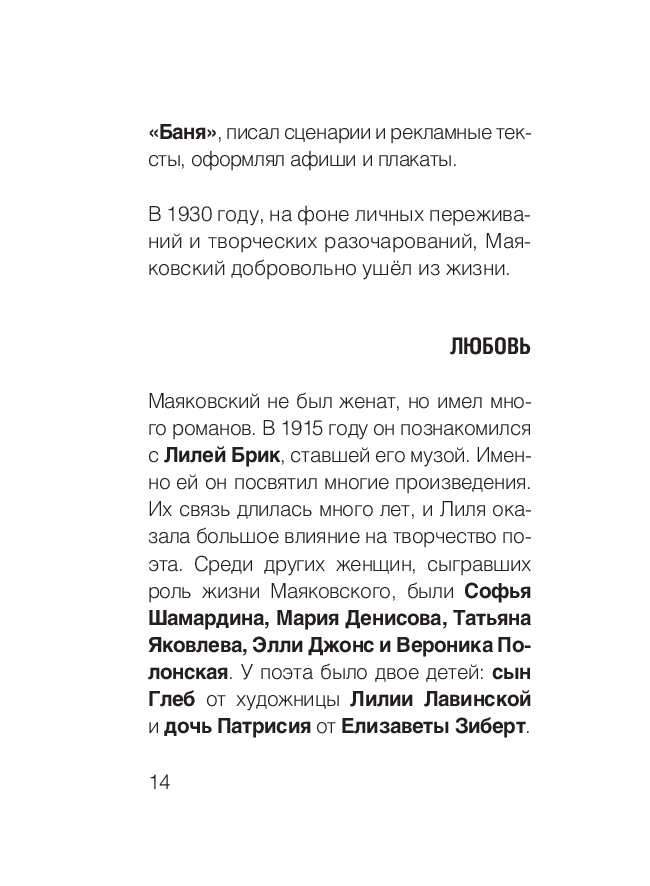 «Баня», писал сценарии и рекламные тексты, оформлял афиши и плакаты.

В 1930 году, на фоне личных переживаний и творческих разочарований, Маяковский добровольно ушёл из жизни.

ЛЮБОВЬ

Маяковский не был женат, но имел много романов. В 1915 году он познакомился с Лилей Брик, ставшей его музой. Именно ей он посвятил многие произведения. Их связь длилась много лет, и Лиля оказала большое влияние на творчество поэта. Среди других женщин, сыгравших роль жизни Маяковского, были Софья Шамардина, Мария Денисова, Татьяна Яковлева, Элли Джонс и Вероника Полонская. У поэта было двое детей: сын Глеб от художницы Лилии Лавинской и дочь Патрисия от Елизаветы Зиберт.

14